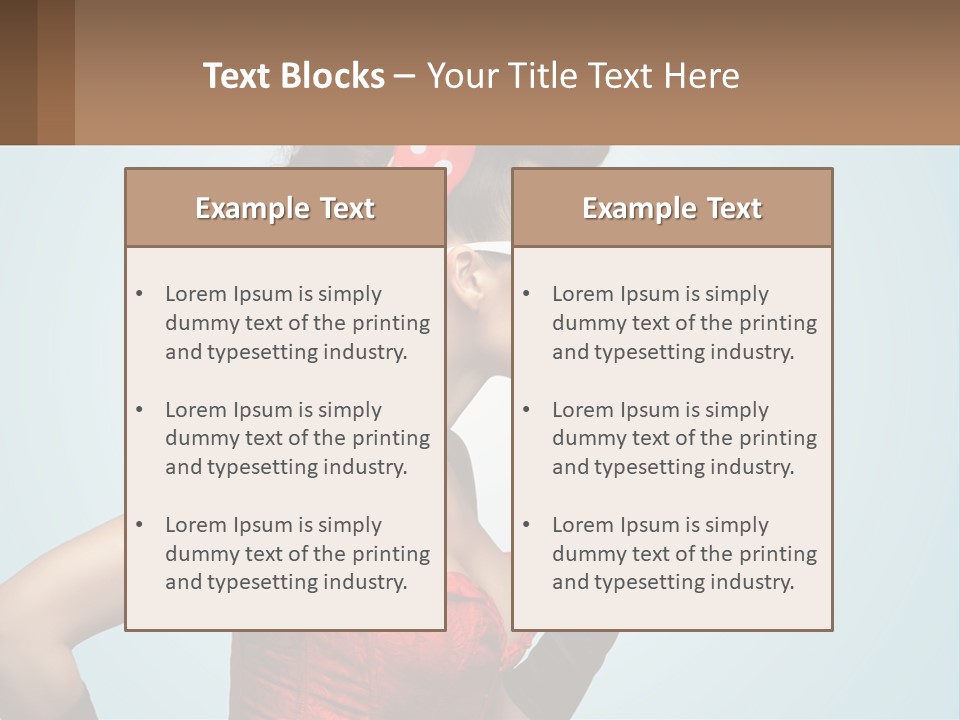 Text Blocks – Your Title Text Here

Example Text

• Lorem Ipsum is simply dummy text of the printing and typesetting industry.
• Lorem Ipsum is simply dummy text of the printing and typesetting industry.
• Lorem Ipsum is simply dummy text of the printing and typesetting industry.

Example Text

• Lorem Ipsum is simply dummy text of the printing and typesetting industry.
• Lorem Ipsum is simply dummy text of the printing and typesetting industry.
• Lorem Ipsum is simply dummy text of the printing and typesetting industry.